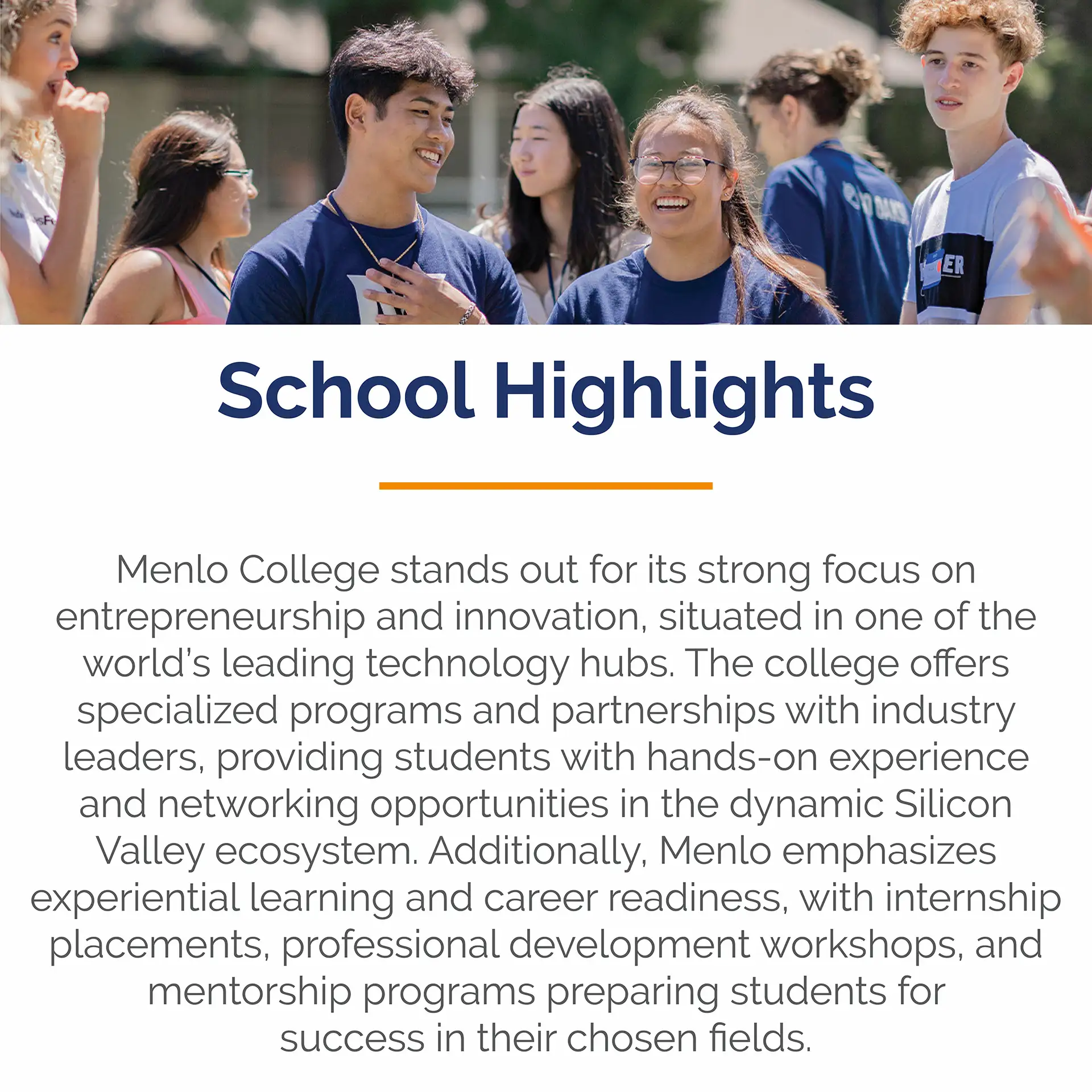 School Highlights

Menlo College stands out for its strong focus on entrepreneurship and innovation, situated in one of the world's leading technology hubs. The college offers specialized programs and partnerships with industry leaders, providing students with hands-on experience and networking opportunities in the dynamic Silicon Valley ecosystem. Additionally, Menlo emphasizes experiential learning and career readiness, with internship placements, professional development workshops, and mentorship programs preparing students for success in their chosen fields.